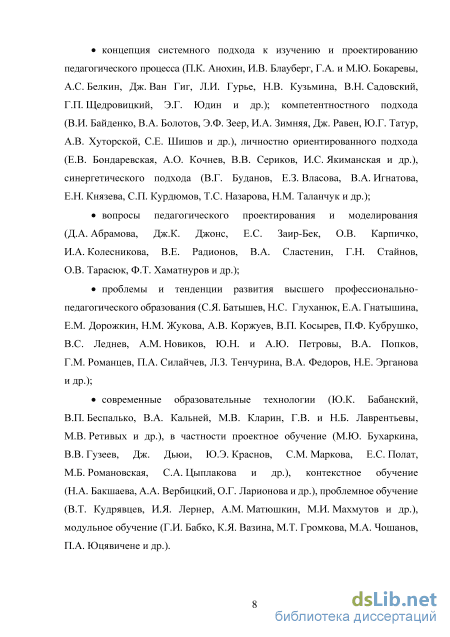 • концепция системного подхода к изучению и проектированию педагогического процесса (П.К. Анохин, И.В. Блауберг, Г.А. и М.Ю. Бокаревы, А.С. Белкин, Дж. Ван Гиг, Л.И. Гурье, Н.В. Кузьмина, В.Н. Садовский, Г.П. Щедровицкий, Э.Г. Юдин и др.); компетентностного подхода (В.И. Байденко, В.А. Болотов, Э.Ф. Зеер, И.А. Зимняя, Дж. Равен, Ю.Г. Татур, А.В. Хуторской, С.Е. Шишов и др.), личностно ориентированного подхода (Е.В. Бондаревская, А.О. Кочнев, В.В. Сериков, И.С. Якиманская и др.), синергетического подхода (В.Г. Буданов, Е.З. Власова, В.А. Игнатова, Е.Н. Князева, С.П. Курдюмов, Т.С. Назарова, Н.М. Таланчук и др.);

• вопросы педагогического проектирования и моделирования (Д.А. Абрамова, Дж.К. Джонс, Е.С. Заир-Бек, О.В. Карпичко, И.А. Колесникова, В.Е. Радионов, В.А. Сластенин, Г.Н. Стайнов, О.В. Тарасюк, Ф.Т. Хаматнуров и др.);

• проблемы и тенденции развития высшего профессионально-педагогического образования (С.Я. Батышев, Н.С. Глуханюк, Е.А. Гнатышина, Е.М. Дорожкин, Н.М. Жукова, А.В. Коржуев, В.П. Косырев, П.Ф. Кубрушко, В.С. Леднев, А.М. Новиков, Ю.Н. и А.Ю. Петровы, В.А. Попков, Г.М. Романцев, П.А. Силайчев, Л.З. Тенчурина, В.А. Федоров, Н.Е. Эрганова и др.);

• современные образовательные технологии (Ю.К. Бабанский, В.П. Беспалько, В.А. Кальней, М.В. Кларин, Г.В. и Н.Б. Лаврентьевы, М.В. Ретивых и др.), в частности проектное обучение (М.Ю. Бухаркина, В.В. Гузеев, Дж. Дьюи, Ю.Э. Краснов, С.М. Маркова, Е.С. Полат, М.Б. Романовская, С.А. Цыплакова и др.), контекстное обучение (Н.А. Бакшаева, А.А. Вербицкий, О.Г. Ларионова и др.), проблемное обучение (В.Т. Кудрявцев, И.Я. Лернер, А.М. Матюшкин, М.И. Махмутов и др.), модульное обучение (Г.И. Бабко, К.Я. Вазина, М.Т. Громкова, М.А. Чошанов, П.А. Юцявичене и др.).

8

dsLib.net
библиотека диссертаций